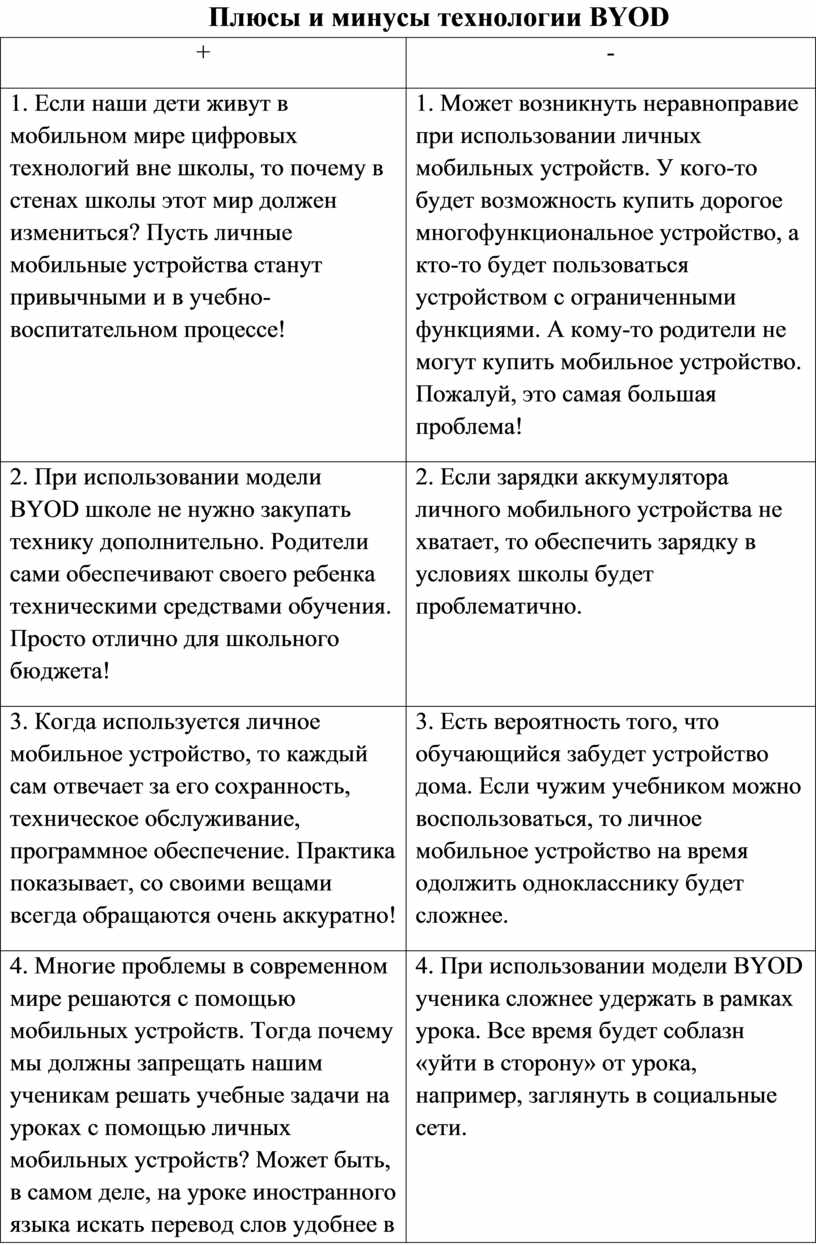 Плюсы и минусы технологии BYOD

| + | - |
|---|---|
| 1. Если наши дети живут в мобильном мире цифровых технологий вне школы, то почему в стенах школы этот мир должен измениться? Пусть личные мобильные устройства станут привычными и в учебно-воспитательном процессе! | 1. Может возникнуть неравноправие при использовании личных мобильных устройств. У кого-то будет возможность купить дорогое многофункциональное устройство, а кто-то будет пользоваться устройством с ограниченными функциями. А кому-то родители не могут купить мобильное устройство. Пожалуй, это самая большая проблема! |
| 2. При использовании модели BYOD школе не нужно закупать технику дополнительно. Родители сами обеспечивают своего ребенка техническими средствами обучения. Просто отлично для школьного бюджета! | 2. Если зарядки аккумулятора личного мобильного устройства не хватает, то обеспечить зарядку в условиях школы будет проблематично. |
| 3. Когда используется личное мобильное устройство, то каждый сам отвечает за его сохранность, техническое обслуживание, программное обеспечение. Практика показывает, со своими вещами всегда обращаются очень аккуратно! | 3. Есть вероятность того, что обучающийся забудет устройство дома. Если чужим учебником можно воспользоваться, то личное мобильное устройство на время одолжить однокласснику будет сложнее. |
| 4. Многие проблемы в современном мире решаются с помощью мобильных устройств. Тогда почему мы должны запрещать нашим ученикам решать учебные задачи на уроках с помощью личных мобильных устройств? Может быть, в самом деле, на уроке иностранного языка искать перевод слов удобнее в | 4. При использовании модели BYOD ученика сложнее удержать в рамках урока. Все время будет соблазн «уйти в сторону» от урока, например, заглянуть в социальные сети. |